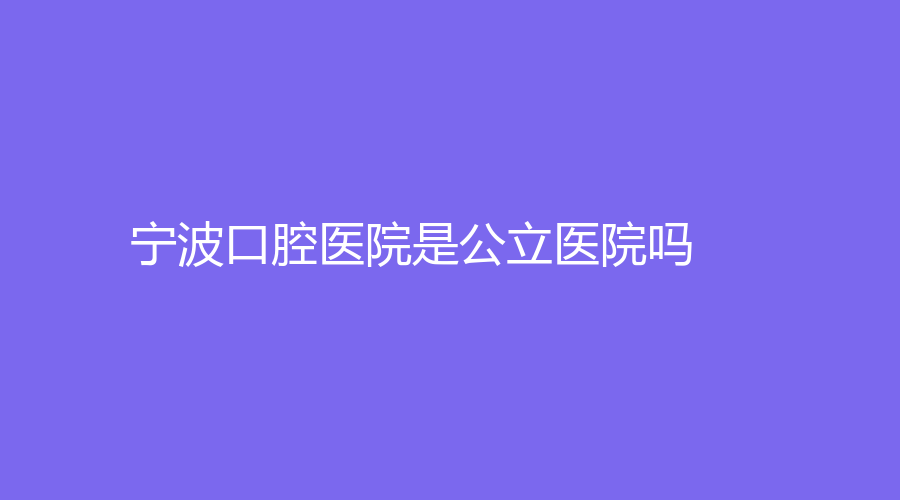 宁波口腔医院是公立医院吗